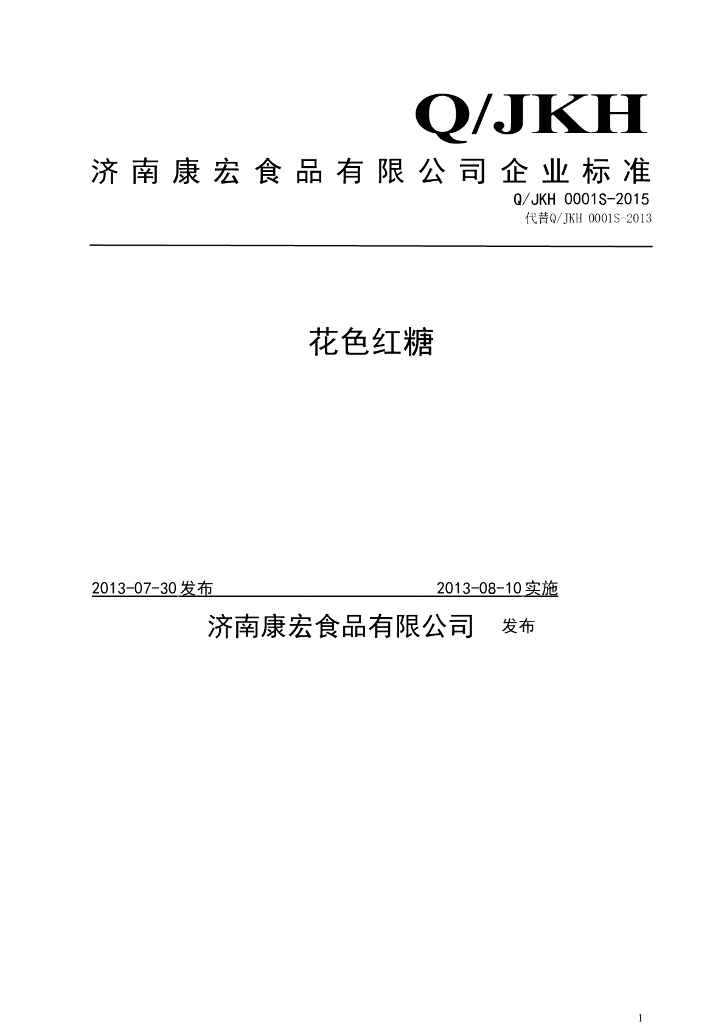 Q/JKH

济南康宏食品有限公司企业标准

Q/JKH 0001S-2015

代替Q/JKH 0001S-2013

花色红糖

2013-07-30发布 2013-08-10实施

济南康宏食品有限公司 发布

1